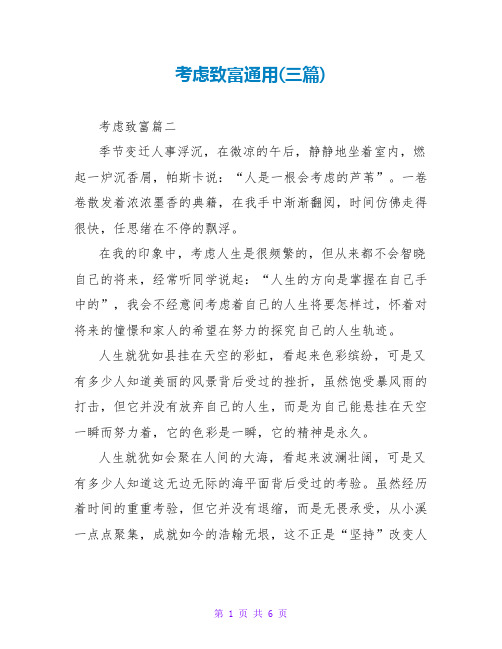 考虑致富通用(三篇)

考虑致富篇二

季节变迁人事浮沉，在微凉的午后，静静地坐着室内，燃起一炉沉香屑，帕斯卡说：“人是一根会考虑的芦苇”。一卷卷散发着浓浓墨香的典籍，在我手中渐渐翻阅，时间仿佛走得很快，任思绪在不停的飘浮。

在我的印象中，考虑人生是很频繁的，但从来都不会智晓自己的将来，经常听同学说起：“人生的方向是掌握在自己手中的”，我会不经意间考虑着自己的人生将要怎样过，怀着对将来的憧憬和家人的希望在努力的探究自己的人生轨迹。

人生就犹如县挂在天空的彩虹，看起来色彩缤纷，可是又有多少人知道美丽的风景背后受过的挫折，虽然饱受暴风雨的打击，但它并没有放弃自己的人生，而是为自己能悬挂在天空一瞬而努力着，它的色彩是一瞬，它的精神是永久。

人生就犹如会聚在人间的大海，看起来波澜壮阔，可是又有多少人知道这无边无际的海平面背后受过的考验。虽然经历着时间的重重考验，但它并没有退缩，而是无畏承受，从小溪一点点聚集，成就如今的浩翰无垠，这不正是“坚持”改变人

第 1 页 共 6 页